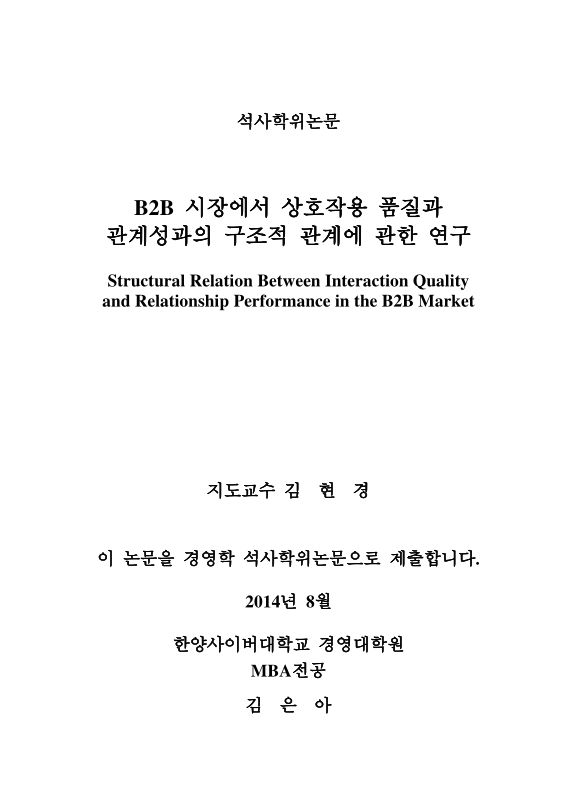 석사학위논문

B2B 시장에서 상호작용 품질과 관계성과의 구조적 관계에 관한 연구

Structural Relation Between Interaction Quality and Relationship Performance in the B2B Market

지도교수 김 현 경

이 논문을 경영학 석사학위논문으로 제출합니다.

2014년 8월

한양사이버대학교 경영대학원
MBA전공

김 은 아